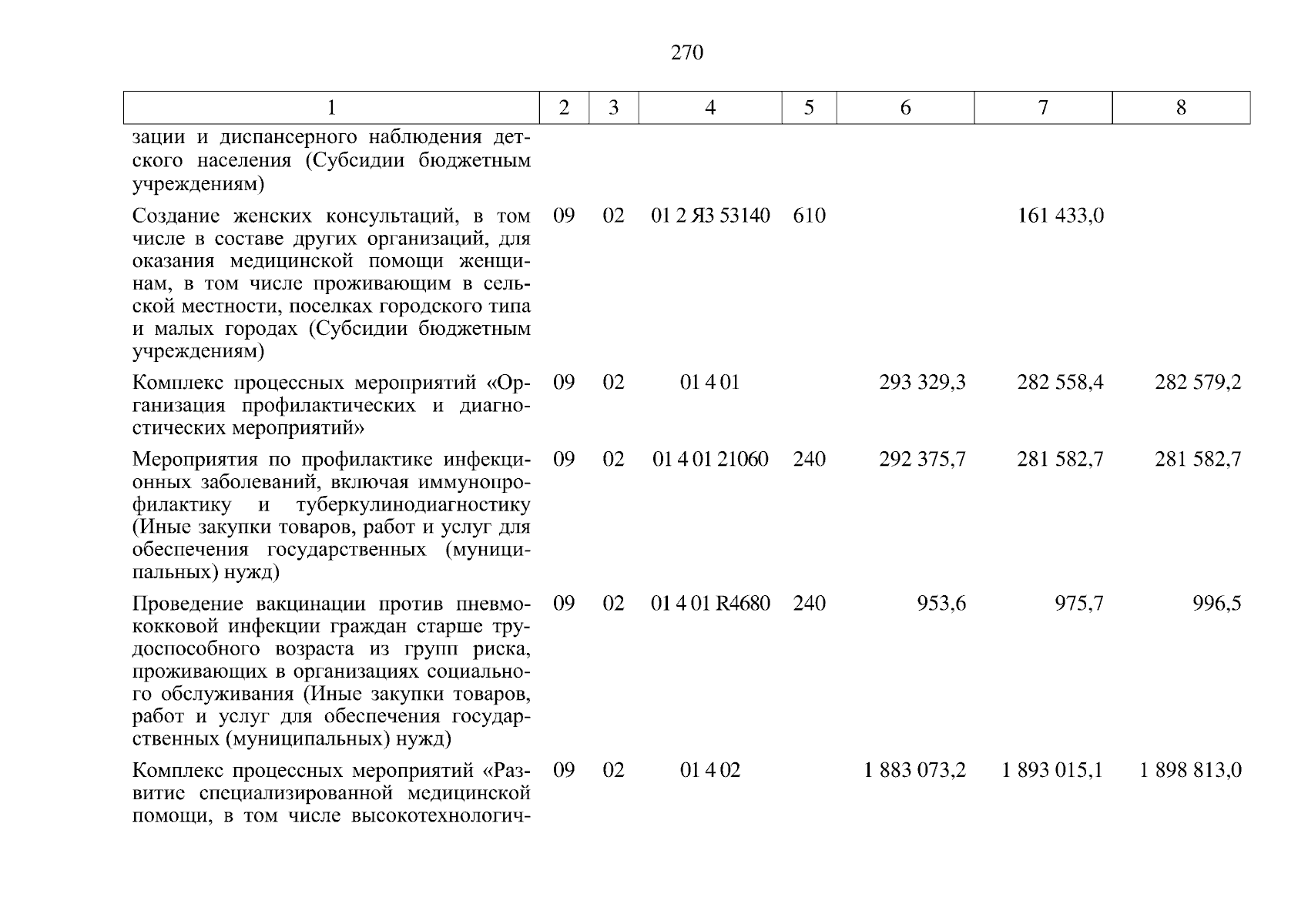 270

| 1 | 2 | 3 | 4 | 5 | 6 | 7 | 8 |
|---|---|---|---|---|---|---|---|
| зации и диспансерного наблюдения детского населения (Субсидии бюджетным учреждениям) | | | | | | | |
| Создание женских консультаций, в том числе в составе других организаций, для оказания медицинской помощи женщинам, в том числе проживающим в сельской местности, поселках городского типа и малых городах (Субсидии бюджетным учреждениям) | 09 | 02 | 01 2 Я3 53140 | 610 | | 161 433,0 | |
| Комплекс процессных мероприятий «Организация профилактических и диагностических мероприятий» | 09 | 02 | 01 4 01 | | 293 329,3 | 282 558,4 | 282 579,2 |
| Мероприятия по профилактике инфекционных заболеваний, включая иммунопрофилактику и туберкулинодиагностику (Иные закупки товаров, работ и услуг для обеспечения государственных (муниципальных) нужд) | 09 | 02 | 01 4 01 21060 | 240 | 292 375,7 | 281 582,7 | 281 582,7 |
| Проведение вакцинации против пневмококковой инфекции граждан старше трудоспособного возраста из групп риска, проживающих в организациях социального обслуживания (Иные закупки товаров, работ и услуг для обеспечения государственных (муниципальных) нужд) | 09 | 02 | 01 4 01 R4680 | 240 | 953,6 | 975,7 | 996,5 |
| Комплекс процессных мероприятий «Развитие специализированной медицинской помощи, в том числе высокотехнологич- | 09 | 02 | 01 4 02 | | 1 883 073,2 | 1 893 015,1 | 1 898 813,0 |